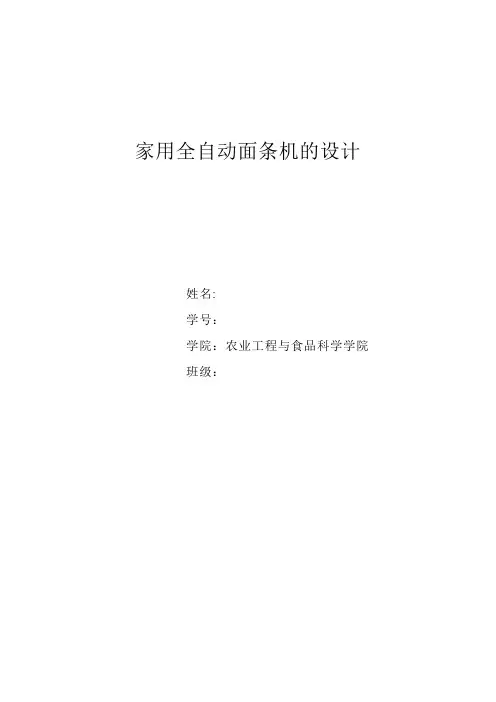 家用全自动面条机的设计

姓名:

学号：

学院：农业工程与食品科学学院

班级：